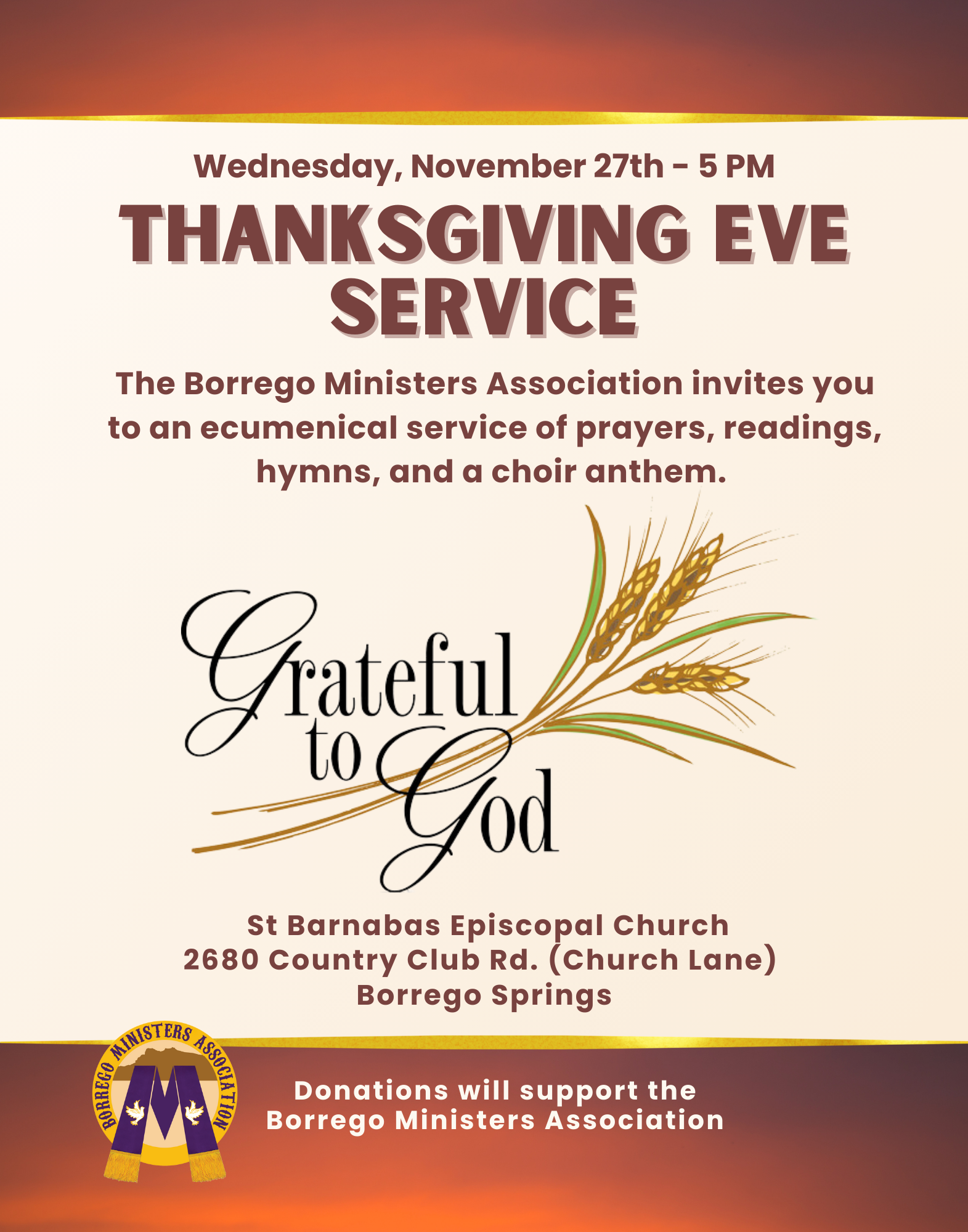 Wednesday, November 27th - 5 PM

THANKSGIVING EVE SERVICE

The Borrego Ministers Association invites you to an ecumenical service of prayers, readings, hymns, and a choir anthem.

Grateful to God

St Barnabas Episcopal Church
2680 Country Club Rd. (Church Lane)
Borrego Springs

BORREGO MINISTERS ASSOCIATION

M

Donations will support the Borrego Ministers Association